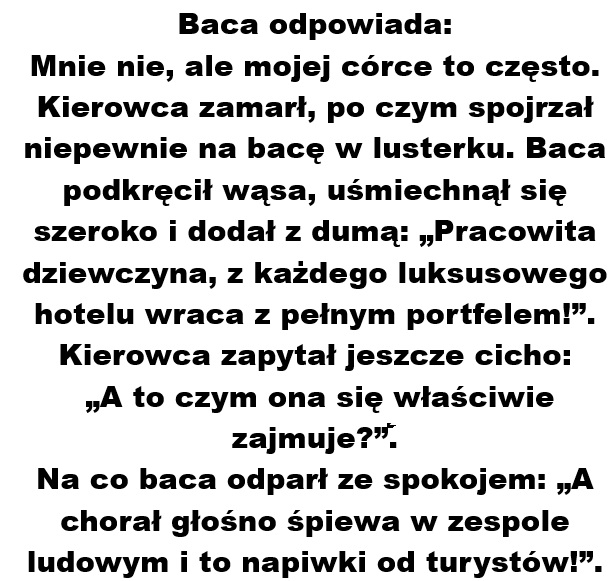 Baca odpowiada:
Mnie nie, ale mojej córce to często. Kierowca zamarł, po czym spojrzał niepewnie na bacę w lusterku. Baca podkręcił wąsa, uśmiechnął się szeroko i dodał z dumą: „Pracowita dziewczyna, z każdego luksusowego hotelu wraca z pełnym portfelem!”.
Kierowca zapytał jeszcze cicho: „A to czym ona się właściwie zajmuje?”.
Na co baca odparł ze spokojem: „A chorał głośno śpiewa w zespole ludowym i to napiwki od turystów!”.